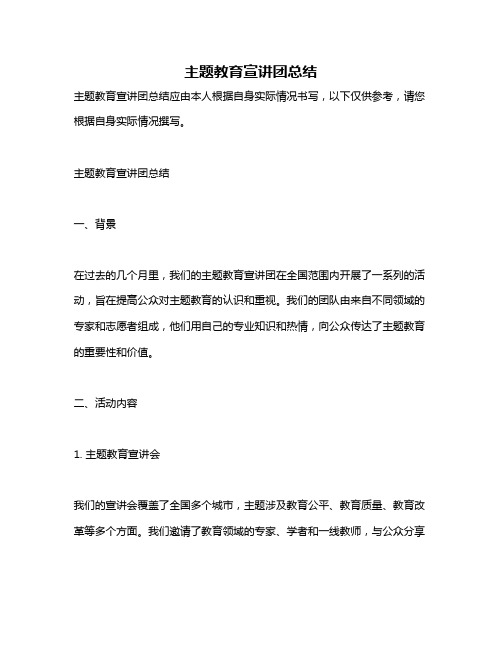 主题教育宣讲团总结

主题教育宣讲团总结应由本人根据自身实际情况书写，以下仅供参考，请您根据自身实际情况撰写。

主题教育宣讲团总结

一、背景

在过去的几个月里，我们的主题教育宣讲团在全国范围内开展了一系列的活动，旨在提高公众对主题教育的认识和重视。我们的团队由来自不同领域的专家和志愿者组成，他们用自己的专业知识和热情，向公众传达了主题教育的重要性和价值。

二、活动内容

1. 主题教育宣讲会

我们的宣讲会覆盖了全国多个城市，主题涉及教育公平、教育质量、教育改革等多个方面。我们邀请了教育领域的专家、学者和一线教师，与公众分享